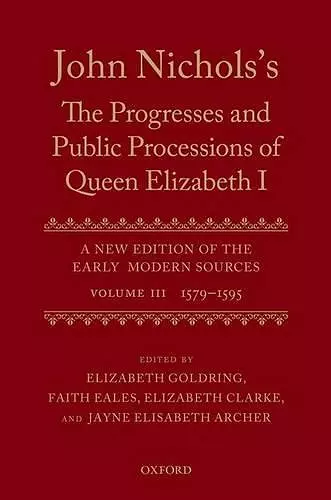 John Nichols's
The Progresses and Public Processions of Queen Elizabeth I

A NEW EDITION OF THE EARLY MODERN SOURCES

VOLUME III 1579–1595

EDITED BY
ELIZABETH GOLDRING, FAITH EALES, ELIZABETH CLARKE, AND JAYNE ELISABETH ARCHER

OXFORD